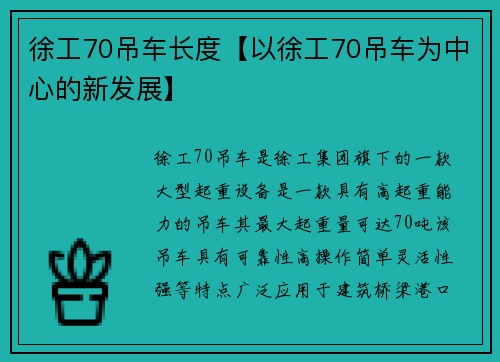 徐工70吊车长度【以徐工70吊车为中心的新发展】

徐工70吊车是徐工集团旗下的一款大型起重设备是一款具有高起重能力的吊车其最大起重量可达70吨该吊车具有可靠性高操作简单灵活性强等特点广泛应用于建筑桥梁港口